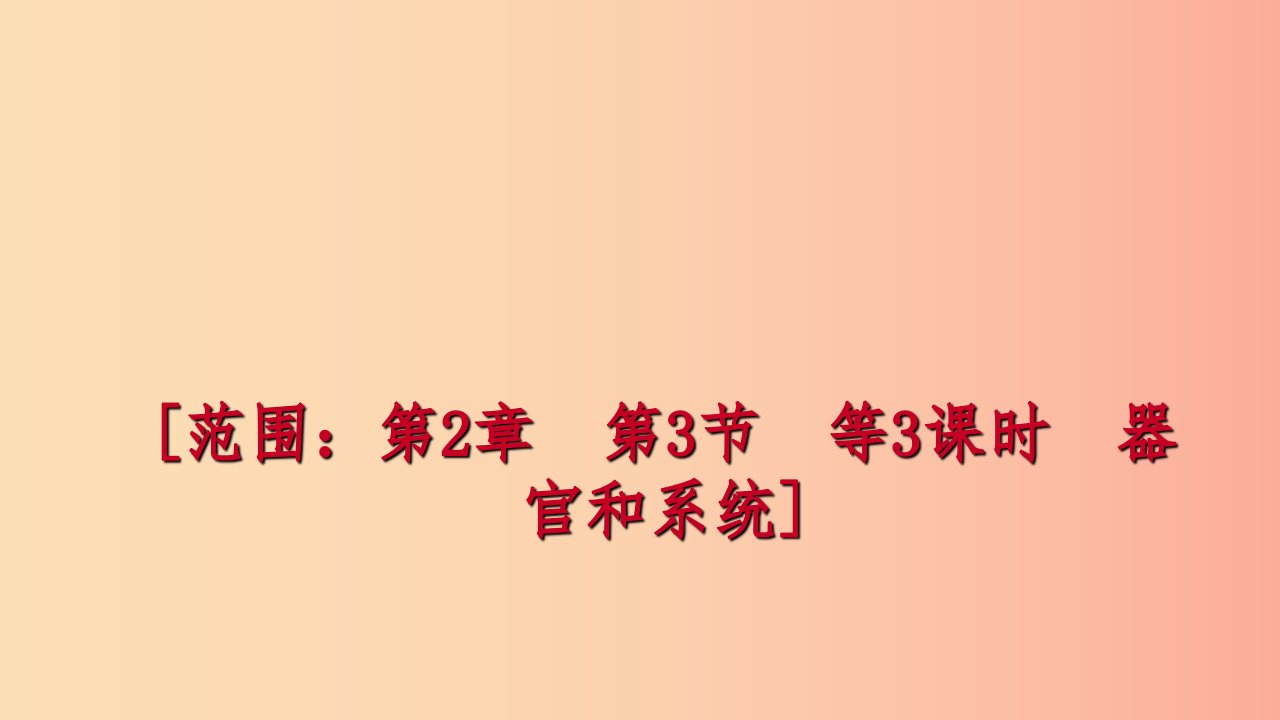 [范围：第2章　第3节　等3课时　器官和系统]